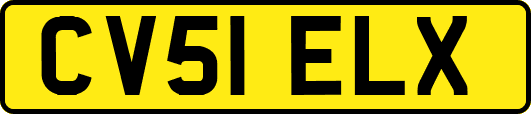 CV51 ELX